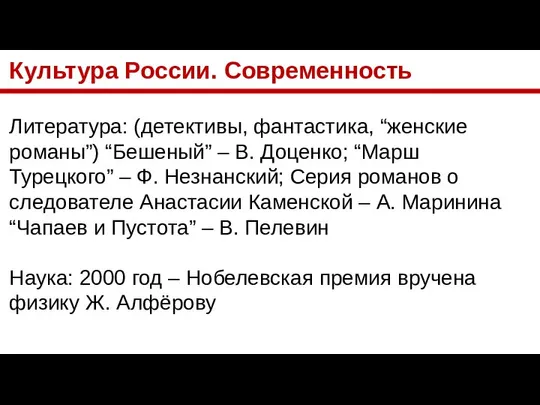 Культура России. Современность

Литература: (детективы, фантастика, “женские романы”) “Бешеный” – В. Доценко; “Марш Турецкого” – Ф. Незнанский; Серия романов о следователе Анастасии Каменской – А. Маринина “Чапаев и Пустота” – В. Пелевин

Наука: 2000 год – Нобелевская премия вручена физику Ж. Алфёрову